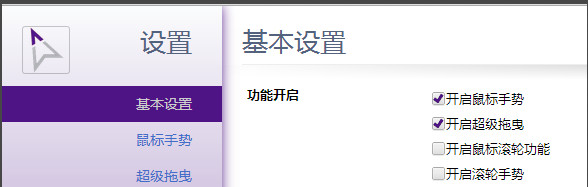 设置

基本设置

鼠标手势

超级拖曳

基本设置

功能开启

开启鼠标手势

开启超级拖曳

开启鼠标滚轮功能

开启滚轮手势